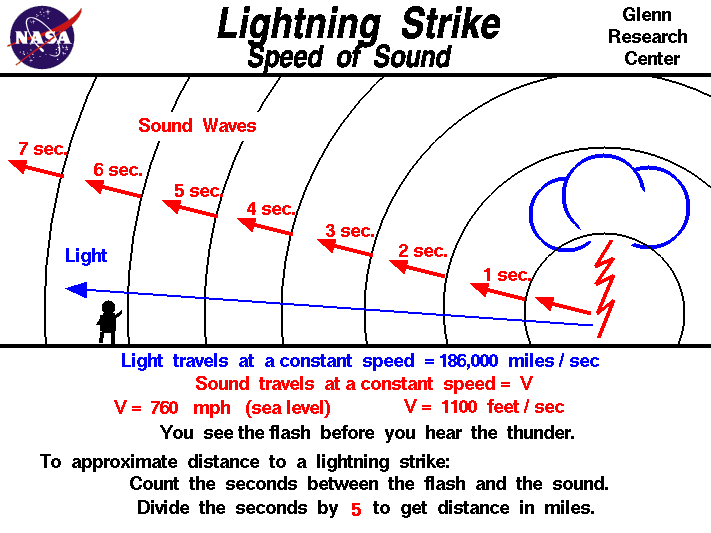 NASA

Lightning Strike
Speed of Sound

Glenn Research Center

Sound Waves

7 sec.
6 sec.
5 sec.
4 sec.
3 sec.
2 sec.
1 sec.

Light

Light travels at a constant speed = 186,000 miles / sec
Sound travels at a constant speed = V
V = 760 mph (sea level)    V = 1100 feet / sec
You see the flash before you hear the thunder.

To approximate distance to a lightning strike:
Count the seconds between the flash and the sound.
Divide the seconds by 5 to get distance in miles.